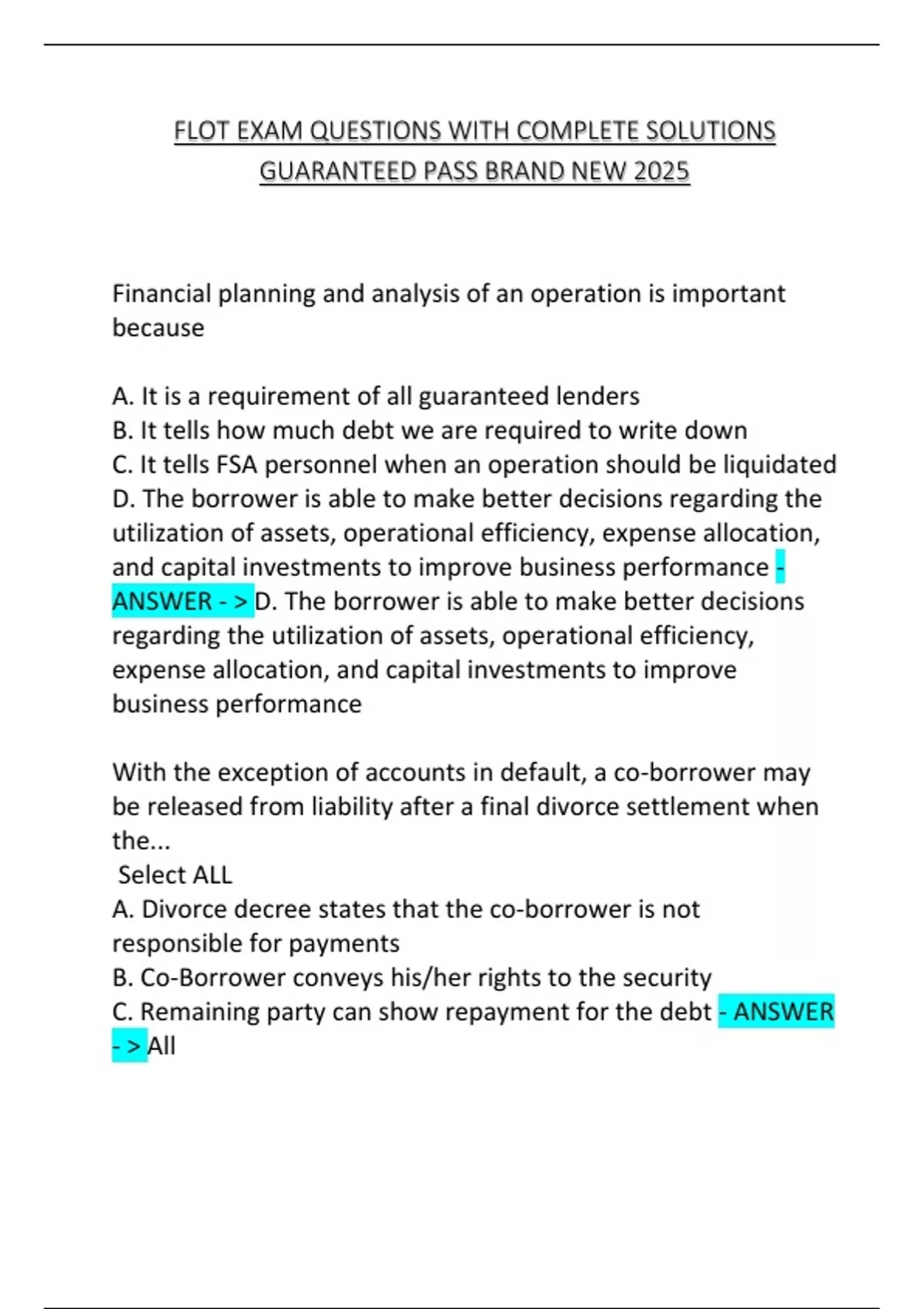 FLOT EXAM QUESTIONS WITH COMPLETE SOLUTIONS GUARANTEED PASS BRAND NEW 2025

Financial planning and analysis of an operation is important because

A. It is a requirement of all guaranteed lenders
B. It tells how much debt we are required to write down
C. It tells FSA personnel when an operation should be liquidated
D. The borrower is able to make better decisions regarding the utilization of assets, operational efficiency, expense allocation, and capital investments to improve business performance - ANSWER - > D. The borrower is able to make better decisions regarding the utilization of assets, operational efficiency, expense allocation, and capital investments to improve business performance

With the exception of accounts in default, a co-borrower may be released from liability after a final divorce settlement when the...
Select ALL
A. Divorce decree states that the co-borrower is not responsible for payments
B. Co-Borrower conveys his/her rights to the security
C. Remaining party can show repayment for the debt - ANSWER - > All